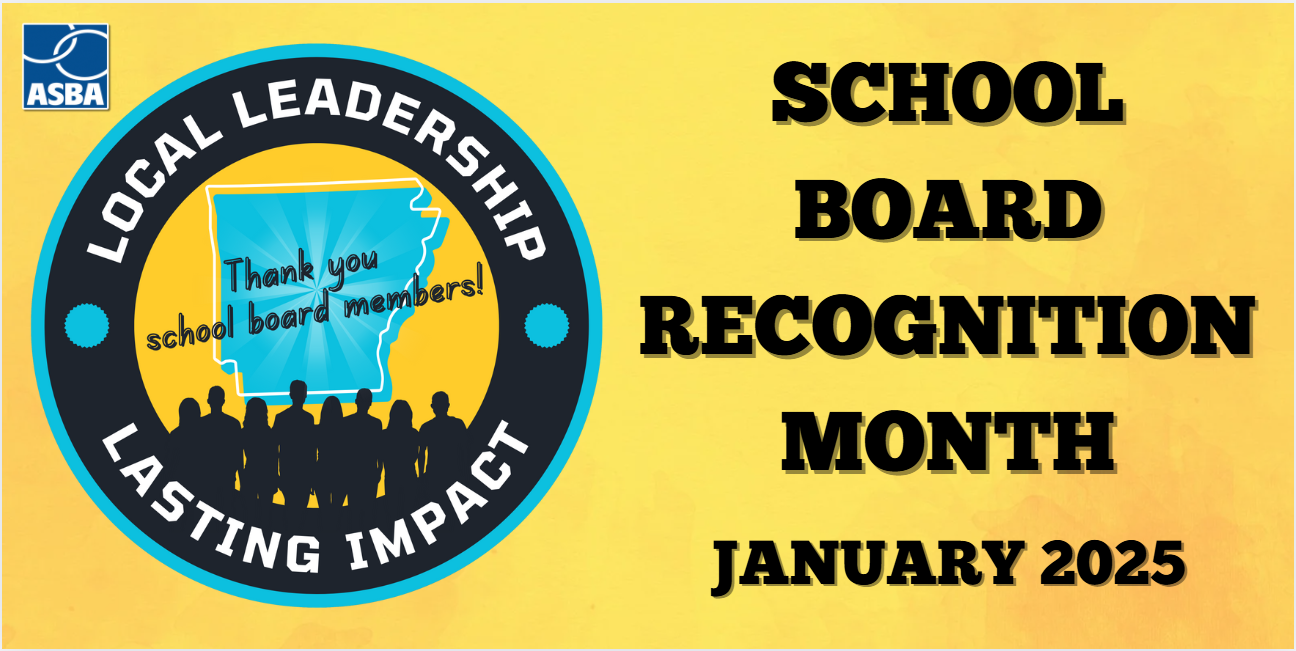 ASBA

LOCAL LEADERSHIP

Thank you school board members!

LASTING IMPACT

SCHOOL BOARD RECOGNITION MONTH

JANUARY 2025